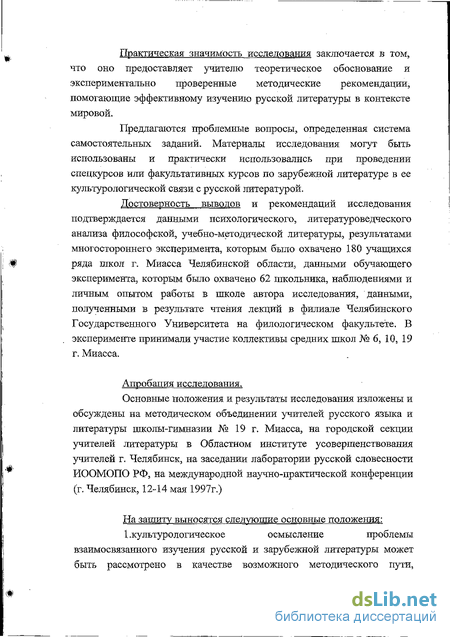 Практическая значимость исследования заключается в том, что оно предоставляет учителю теоретическое обоснование и экспериментально проверенные методические рекомендации, помогающие эффективному изучению русской литературы в контексте мировой.

Предлагаются проблемные вопросы, определенная система самостоятельных заданий. Материалы исследования могут быть использованы и практически использовались при проведении спецкурсов или факультативных курсов по зарубежной литературе в ее культурологической связи с русской литературой.

Достоверность выводов и рекомендаций исследования подтверждается данными психологического, литературоведческого анализа философской, учебно-методической литературы, результатами многостороннего эксперимента, которым было охвачено 180 учащихся ряда школ г. Миасса Челябинской области, данными обучающего эксперимента, которым было охвачено 62 школьника, наблюдениями и личным опытом работы в школе автора исследования, данными, полученными в результате чтения лекций в филиале Челябинского Государственного Университета на филологическом факультете. В эксперименте принимали участие коллективы средних школ № 6, 10, 19 г. Миасса.

Апробация исследования.

Основные положения и результаты исследования изложены и обсуждены на методическом объединении учителей русского языка и литературы школы-гимназии № 19 г. Миасса, на городской секции учителей литературы в Областном институте усовершенствования учителей г. Челябинск, на заседании лаборатории русской словесности ИООМОПО РФ, на международной научно-практической конференции (г. Челябинск, 12-14 мая 1997г.)

На защиту выносятся следующие основные положения:

1.культурологическое осмысление проблемы взаимосвязанного изучения русской и зарубежной литературы может быть рассмотрено в качестве возможного методического пути,

dsLib.net
библиотека диссертаций